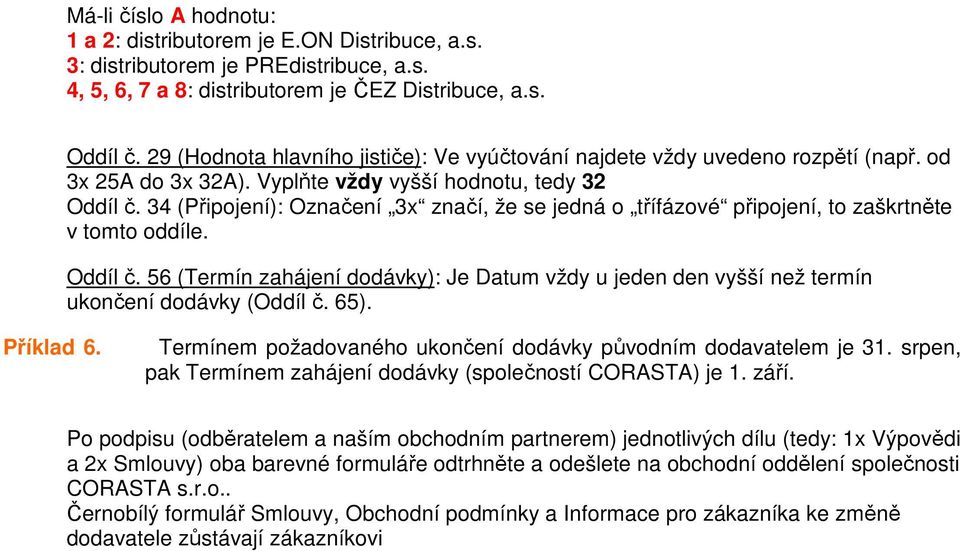 Má-li číslo A hodnotu:
1 a 2: distributorem je E.ON Distribuce, a.s.
3: distributorem je PREdistribuce, a.s.
4, 5, 6, 7 a 8: distributorem je ČEZ Distribuce, a.s.

Oddíl č. 29 (Hodnota hlavního jističe): Ve vyúčtování najdete vždy uvedeno rozpětí (např. od 3x 25A do 3x 32A). Vyplňte vždy vyšší hodnotu, tedy 32
Oddíl č. 34 (Připojení): Označení „3x“ značí, že se jedná o „třífázové“ připojení, to zaškrtněte v tomto oddíle.

Oddíl č. 56 (Termín zahájení dodávky): Je Datum vždy u jeden den vyšší než termín ukončení dodávky (Oddíl č. 65).

Příklad 6. Termínem požadovaného ukončení dodávky původním dodavatelem je 31. srpen, pak Termínem zahájení dodávky (společností CORASTA) je 1. září.

Po podpisu (odběratelem a naším obchodním partnerem) jednotlivých dílu (tedy: 1x Výpovědi a 2x Smlouvy) oba barevné formuláře odtrhněte a odešlete na obchodní oddělení společnosti CORASTA s.r.o..
Černobílý formulář Smlouvy, Obchodní podmínky a Informace pro zákazníka ke změně dodavatele zůstávají zákazníkovi